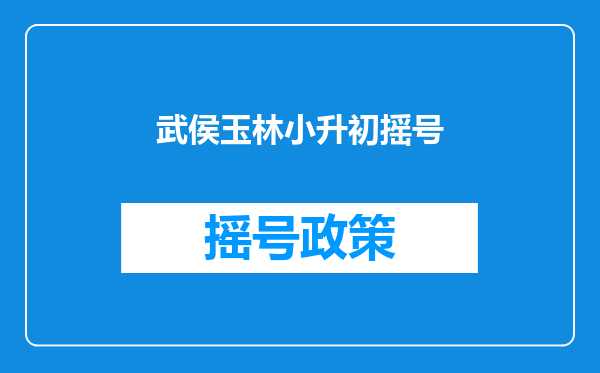 武侯玉林小升初摇号

摇号政策